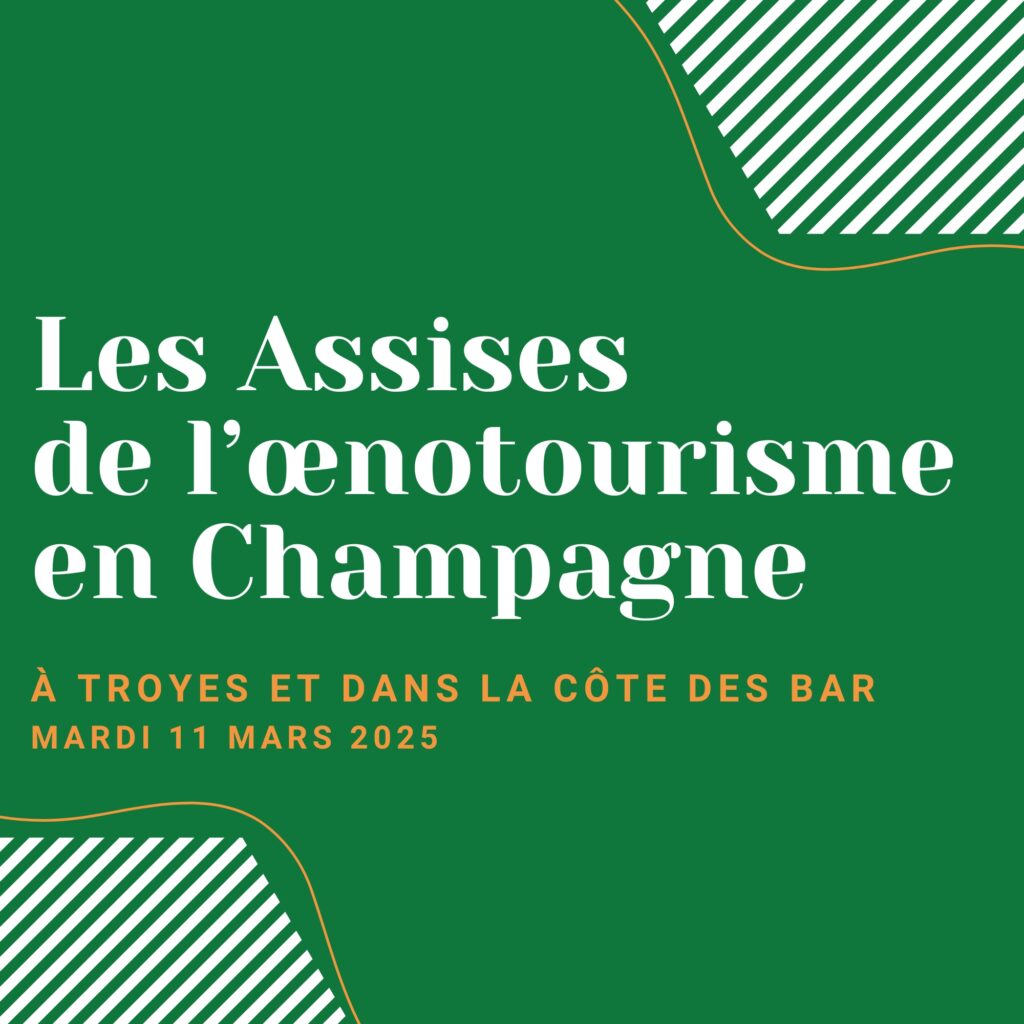 Les Assises de l’œnotourisme en Champagne

À TROYES ET DANS LA CÔTE DES BAR
MARDI 11 MARS 2025